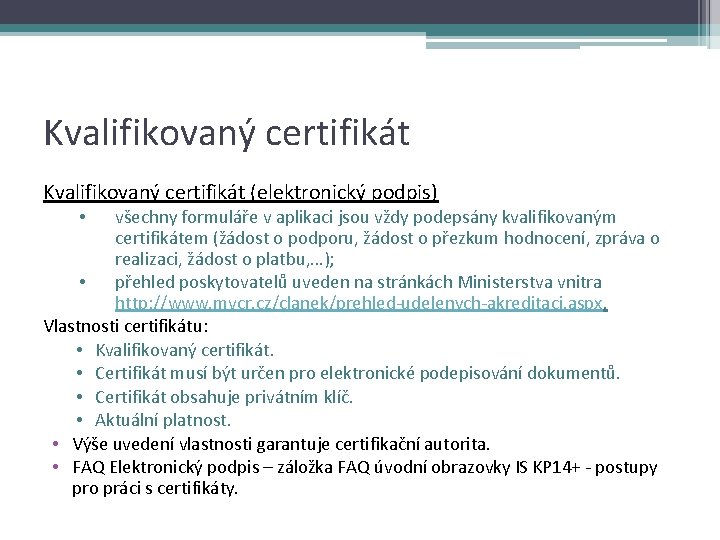 Kvalifikovaný certifikát

Kvalifikovaný certifikát (elektronický podpis)

• všechny formuláře v aplikaci jsou vždy podepsány kvalifikovaným certifikátem (žádost o podporu, žádost o přezkum hodnocení, zpráva o realizaci, žádost o platbu,…);
• přehled poskytovatelů uveden na stránkách Ministerstva vnitra http://www.mvcr.cz/clanek/prehled-udelenych-akreditaci.aspx.

Vlastnosti certifikátu:
• Kvalifikovaný certifikát.
• Certifikát musí být určen pro elektronické podepisování dokumentů.
• Certifikát obsahuje privátním klíč.
• Aktuální platnost.
• Výše uvedení vlastnosti garantuje certifikační autorita.
• FAQ Elektronický podpis – záložka FAQ úvodní obrazovky IS KP14+ - postupy pro práci s certifikáty.